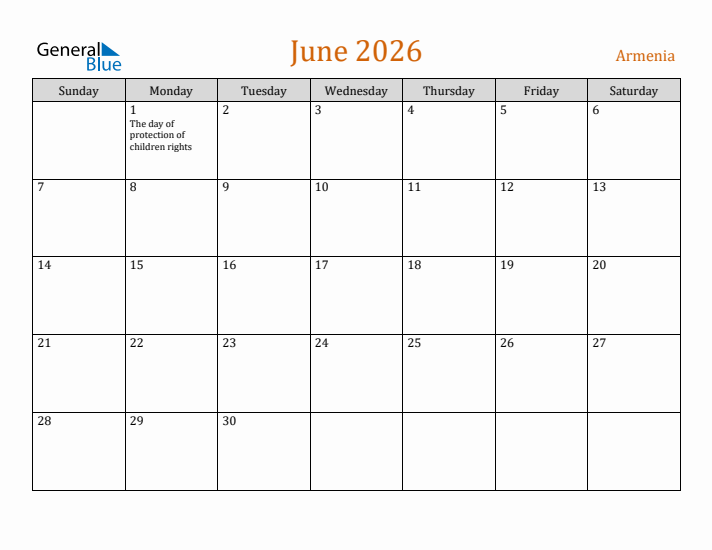 General Blue

June 2026

Armenia

| Sunday | Monday | Tuesday | Wednesday | Thursday | Friday | Saturday |
|---|---|---|---|---|---|---|
| | 1 The day of protection of children rights | 2 | 3 | 4 | 5 | 6 |
| 7 | 8 | 9 | 10 | 11 | 12 | 13 |
| 14 | 15 | 16 | 17 | 18 | 19 | 20 |
| 21 | 22 | 23 | 24 | 25 | 26 | 27 |
| 28 | 29 | 30 | | | | |